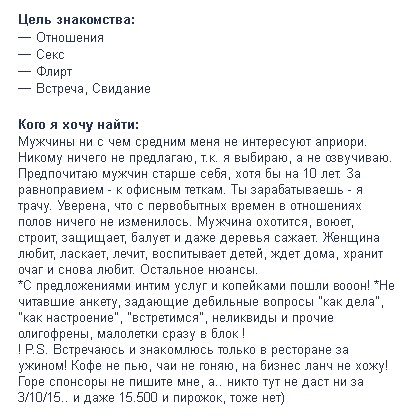 Цель знакомства:
— Отношения
— Секс
— Флирт
— Встреча, Свидание

Кого я хочу найти:
Мужчины ни с чем средним меня не интересуют априори. Никому ничего не предлагаю, т.к. я выбираю, а не озвучиваю. Предпочитаю мужчин старше себя, хотя бы на 10 лет. За равноправием - к офисным теткам. Ты зарабатываешь - я трачу. Уверена, что с первобытных времен в отношениях полов ничего не изменилось. Мужчина охотится, воюет, строит, защищает, балует и даже деревья сажает. Женщина любит, ласкает, лечит, воспитывает детей, ждет дома, хранит очаг и снова любит. Остальное нюансы.
*С предложениями интим услуг и копейками пошли вооон! *Не читавшие анкету, задающие дебильные вопросы "как дела", "как настроение", "встретимся", неликвиды и прочие олигофрены, малолетки сразу в блок !
! P.S. Встречаюсь и знакомлюсь только в ресторане за ужином! Кофе не пью, чаи не гоняю, на бизнес ланч не хожу! Горе спонсоры не пишите мне, а.. никто тут не даст ни за 3/10/15.. и даже 15.500 и пирожок, тоже нет)